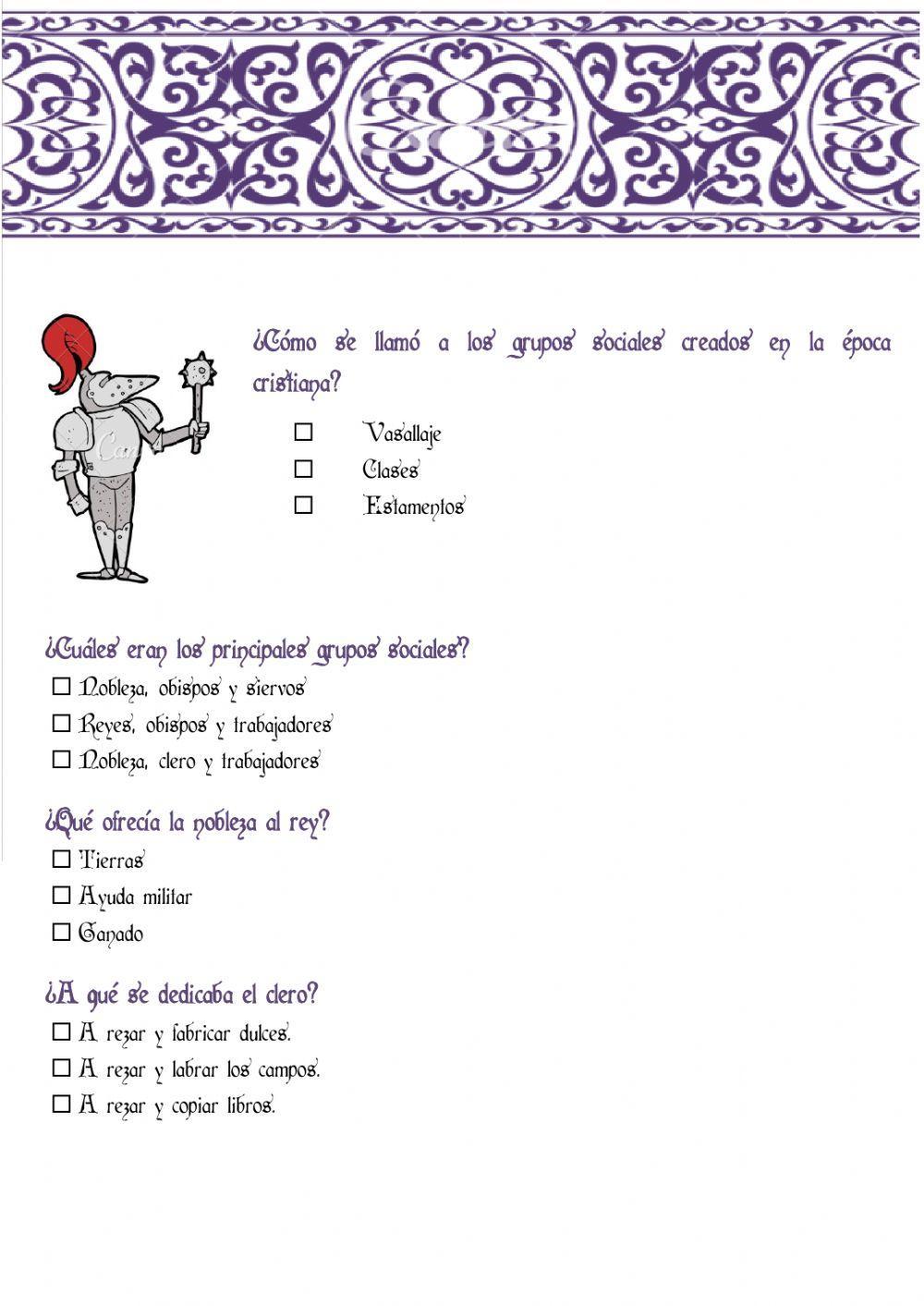 ¿Cómo se llamó a los grupos sociales creados en la época cristiana?

☐ Vasallaje
☐ Clases
☐ Estamentos

¿Cuáles eran los principales grupos sociales?

☐ Nobleza, obispos y siervos
☐ Reyes, obispos y trabajadores
☐ Nobleza, clero y trabajadores

¿Qué ofrecía la nobleza al rey?

☐ Tierras
☐ Ayuda militar
☐ Ganado

¿A qué se dedicaba el clero?

☐ A rezar y fabricar dulces.
☐ A rezar y labrar los campos.
☐ A rezar y copiar libros.